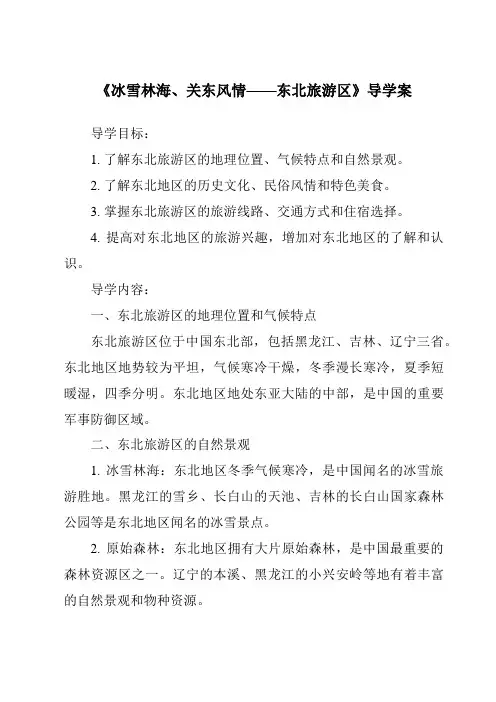 《冰雪林海、关东风情——东北旅游区》导学案

导学目标：

1. 了解东北旅游区的地理位置、气候特点和自然景观。

2. 了解东北地区的历史文化、民俗风情和特色美食。

3. 掌握东北旅游区的旅游线路、交通方式和住宿选择。

4. 提高对东北地区的旅游兴趣，增加对东北地区的了解和认识。

导学内容：

一、东北旅游区的地理位置和气候特点

东北旅游区位于中国东北部，包括黑龙江、吉林、辽宁三省。东北地区地势较为平坦，气候寒冷干燥，冬季漫长寒冷，夏季短暖湿，四季分明。东北地区地处东亚大陆的中部，是中国的重要军事防御区域。

二、东北旅游区的自然景观

1. 冰雪林海：东北地区冬季气候寒冷，是中国闻名的冰雪旅游胜地。黑龙江的雪乡、长白山的天池、吉林的长白山国家森林公园等是东北地区闻名的冰雪景点。

2. 原始森林：东北地区拥有大片原始森林，是中国最重要的森林资源区之一。辽宁的本溪、黑龙江的小兴安岭等地有着丰富的自然景观和物种资源。